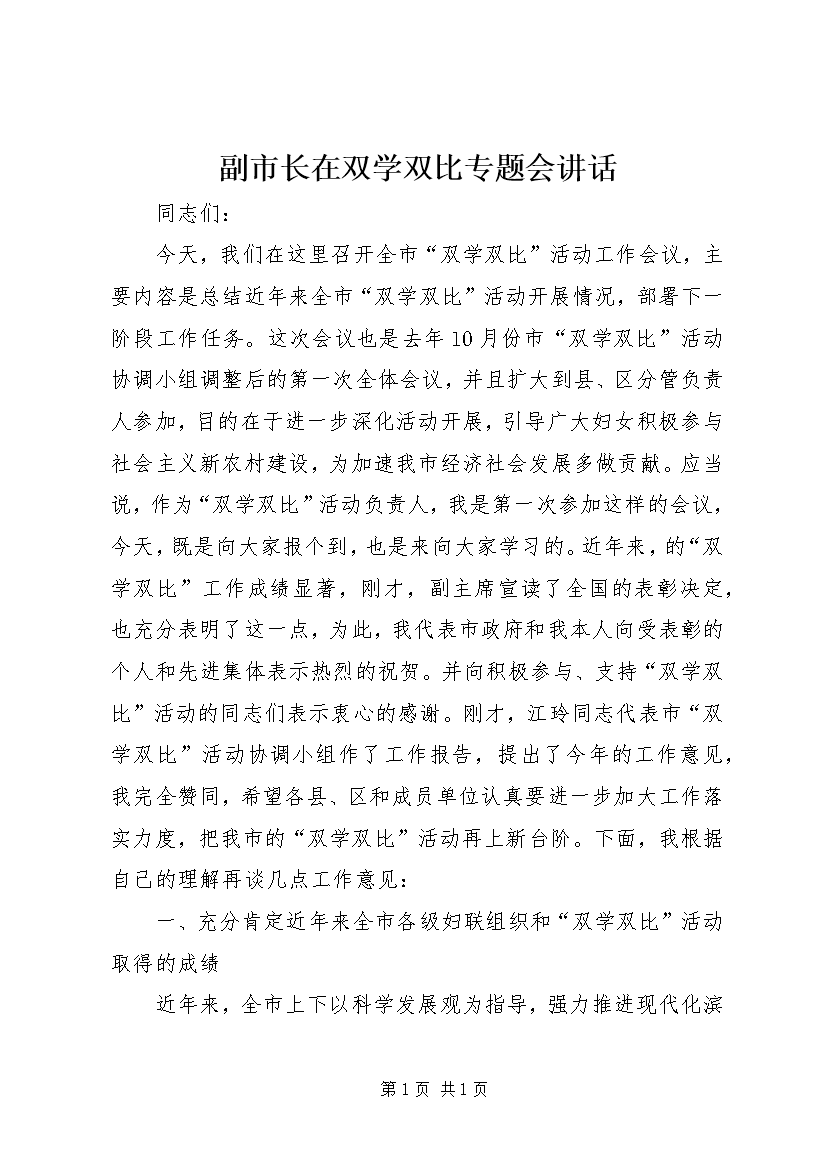 副市长在双学双比专题会讲话

同志们：

今天，我们在这里召开全市“双学双比”活动工作会议，主要内容是总结近年来全市“双学双比”活动开展情况，部署下一阶段工作任务。这次会议也是去年10月份市“双学双比”活动协调小组调整后的第一次全体会议，并且扩大到县、区分管负责人参加，目的在于进一步深化活动开展，引导广大妇女积极参与社会主义新农村建设，为加速我市经济社会发展多做贡献。应当说，作为“双学双比”活动负责人，我是第一次参加这样的会议，今天，既是向大家报个到，也是来向大家学习的。近年来，的“双学双比”工作成绩显著，刚才，副主席宣读了全国的表彰决定，也充分表明了这一点，为此，我代表市政府和我本人向受表彰的个人和先进集体表示热烈的祝贺。并向积极参与、支持“双学双比”活动的同志们表示衷心的感谢。刚才，江玲同志代表市“双学双比”活动协调小组作了工作报告，提出了今年的工作意见，我完全赞同，希望各县、区和成员单位认真要进一步加大工作落实力度，把我市的“双学双比”活动再上新台阶。下面，我根据自己的理解再谈几点工作意见：

一、充分肯定近年来全市各级妇联组织和“双学双比”活动取得的成绩

近年来，全市上下以科学发展观为指导，强力推进现代化滨

第1页 共1页